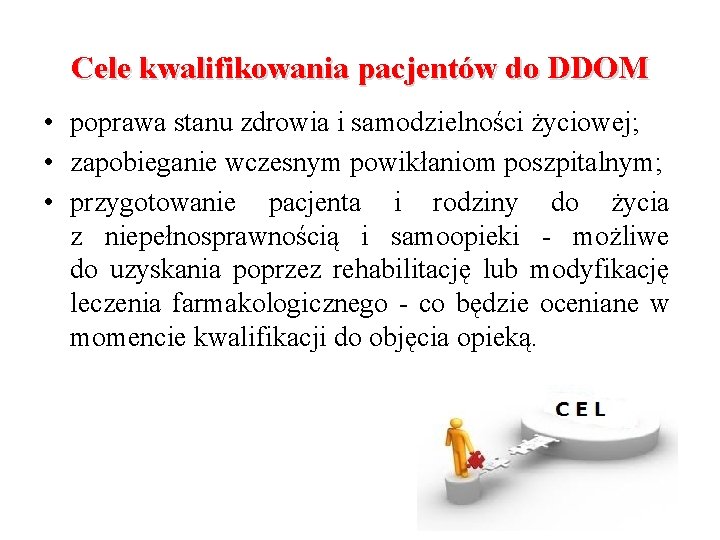 Cele kwalifikowania pacjentów do DDOM

• poprawa stanu zdrowia i samodzielności życiowej;
• zapobieganie wczesnym powikłaniom poszpitalnym;
• przygotowanie pacjenta i rodziny do życia z niepełnosprawnością i samoopieki - możliwe do uzyskania poprzez rehabilitację lub modyfikację leczenia farmakologicznego - co będzie oceniane w momencie kwalifikacji do objęcia opieką.

CEL